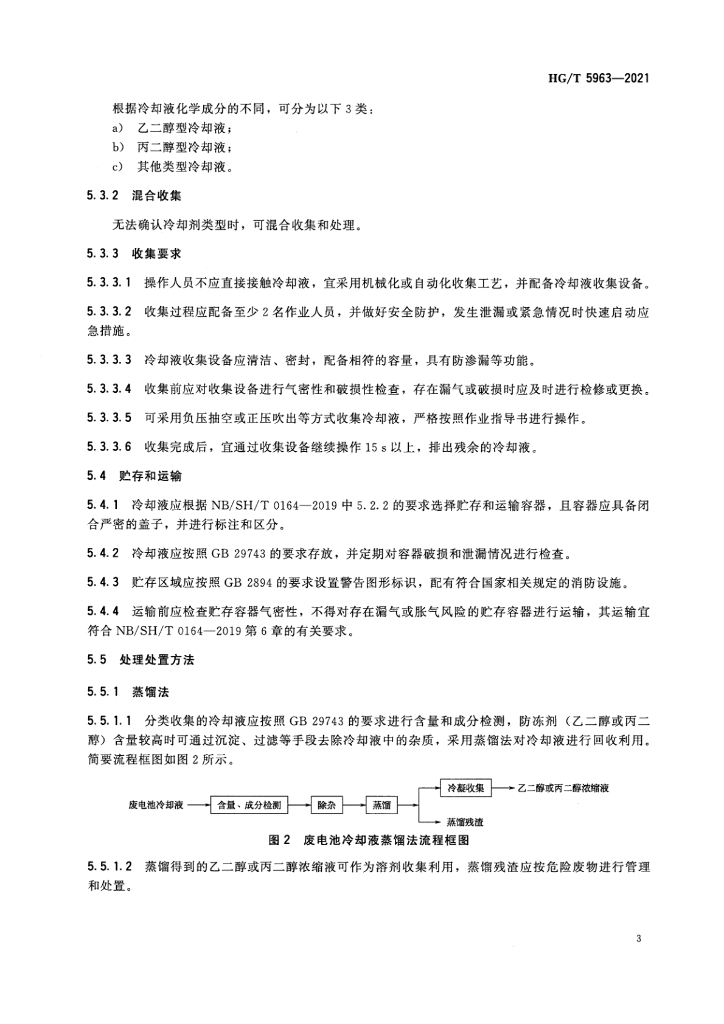 HG/T 5963—2021

根据冷却液化学成分的不同，可分为以下 3 类：
a) 乙二醇型冷却液；
b) 丙二醇型冷却液；
c) 其他类型冷却液。

5.3.2 混合收集

无法确认冷却剂类型时，可混合收集和处理。

5.3.3 收集要求

5.3.3.1 操作人员不应直接接触冷却液，宜采用机械化或自动化收集工艺，并配备冷却液收集设备。

5.3.3.2 收集过程应配备至少 2 名作业人员，并做好安全防护，发生泄漏或紧急情况时快速启动应急措施。

5.3.3.3 冷却液收集设备应清洁、密封，配备相符的容量，具有防渗漏等功能。

5.3.3.4 收集前应对收集设备进行气密性和破损性检查，存在漏气或破损时应及时进行检修或更换。

5.3.3.5 可采用负压抽空或正压吹出等方式收集冷却液，严格按照作业指导书进行操作。

5.3.3.6 收集完成后，宜通过收集设备继续操作 15 s 以上，排出残余的冷却液。

5.4 贮存和运输

5.4.1 冷却液应根据 NB/SH/T 0164—2019 中 5.2.2 的要求选择贮存和运输容器，且容器应具备闭合严密的盖子，并进行标注和区分。

5.4.2 冷却液应按照 GB 29743 的要求存放，并定期对容器破损和泄漏情况进行检查。

5.4.3 贮存区域应按照 GB 2894 的要求设置警告图形标识，配有符合国家相关规定的消防设施。

5.4.4 运输前应检查贮存容器气密性，不得对存在漏气或胀气风险的贮存容器进行运输，其运输宜符合 NB/SH/T 0164—2019 第 6 章的有关要求。

5.5 处理处置方法

5.5.1 蒸馏法

5.5.1.1 分类收集的冷却液应按照 GB 29743 的要求进行含量和成分检测，防冻剂（乙二醇或丙二醇）含量较高时可通过沉淀、过滤等手段去除冷却液中的杂质，采用蒸馏法对冷却液进行回收利用。简要流程框图如图 2 所示。

废电池冷却液
含量、成分检测
除杂
蒸馏
冷凝收集
乙二醇或丙二醇浓缩液
蒸馏残渣

图 2 废电池冷却液蒸馏法流程框图

5.5.1.2 蒸馏得到的乙二醇或丙二醇浓缩液可作为溶剂收集利用，蒸馏残渣应按危险废物进行管理和处置。

3